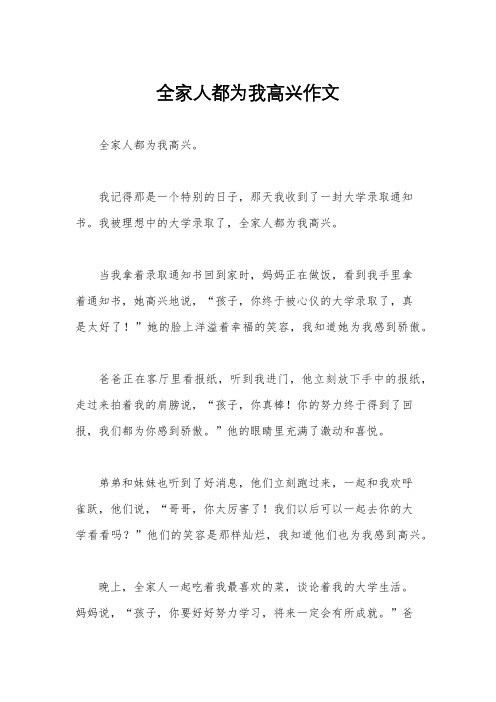 全家人都为我高兴作文

全家人都为我高兴。

我记得那是一个特别的日子，那天我收到了一封大学录取通知书。我被理想中的大学录取了，全家人都为我高兴。

当我拿着录取通知书回到家时，妈妈正在做饭，看到我手里拿着通知书，她高兴地说，“孩子，你终于被心仪的大学录取了，真是太好了！”她的脸上洋溢着幸福的笑容，我知道她为我感到骄傲。

爸爸正在客厅里看报纸，听到我进门，他立刻放下手中的报纸，走过来拍着我的肩膀说，“孩子，你真棒！你的努力终于得到了回报，我们都为你感到骄傲。”他的眼睛里充满了激动和喜悦。

弟弟和妹妹也听到了好消息，他们立刻跑过来，一起和我欢呼雀跃，他们说，“哥哥，你太厉害了！我们以后可以一起去你的大学看看吗？”他们的笑容是那样灿烂，我知道他们也为我感到高兴。

晚上，全家人一起吃着我最喜欢的菜，谈论着我的大学生活。妈妈说，“孩子，你要好好努力学习，将来一定会有所成就。”爸